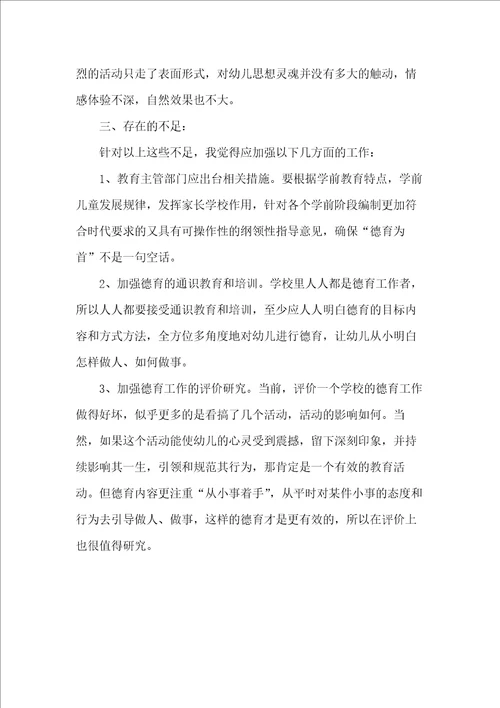 烈的活动只走了表面形式，对幼儿思想灵魂并没有多大的触动，情感体验不深，自然效果也不大。

三、存在的不足：

针对以上这些不足，我觉得应加强以下几方面的工作：

1、教育主管部门应出台相关措施。要根据学前教育特点，学前儿童发展规律，发挥家长学校作用，针对各个学前阶段编制更加符合时代要求的又具有可操作性的纲领性指导意见，确保“德育为首”不是一句空话。

2、加强德育的通识教育和培训。学校里人人都是德育工作者，所以人人都要接受通识教育和培训，至少应人人明白德育的目标内容和方式方法，全方位多角度地对幼儿进行德育，让幼儿从小明白怎样做人、如何做事。

3、加强德育工作的评价研究。当前，评价一个学校的德育工作做得好坏，似乎更多的是看搞了几个活动，活动的影响如何。当然，如果这个活动能使幼儿的心灵受到震撼，留下深刻印象，并持续影响其一生，引领和规范其行为，那肯定是一个有效的教育活动。但德育内容更注重“从小事着手”，从平时对某件小事的态度和行为去引导做人、做事，这样的德育才是更有效的，所以在评价上也很值得研究。